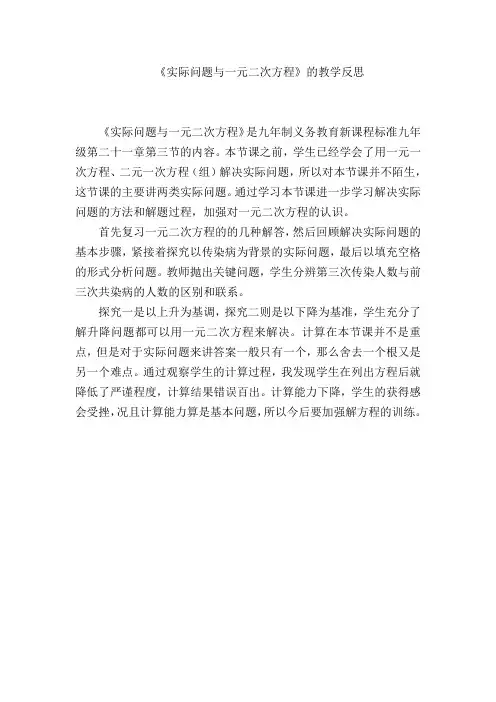 《实际问题与一元二次方程》的教学反思

《实际问题与一元二次方程》是九年制义务教育新课程标准九年级第二十一章第三节的内容。本节课之前，学生已经学会了用一元一次方程、二元一次方程（组）解决实际问题，所以对本节课并不陌生，这节课的主要讲两类实际问题。通过学习本节课进一步学习解决实际问题的方法和解题过程，加强对一元二次方程的认识。

首先复习一元二次方程的的几种解答，然后回顾解决实际问题的基本步骤，紧接着探究以传染病为背景的实际问题，最后以填充空格的形式分析问题。教师抛出关键问题，学生分辨第三次传染人数与前三次共染病的人数的区别和联系。

探究一是以上升为基调，探究二则是以下降为基准，学生充分了解升降问题都可以用一元二次方程来解决。计算在本节课并不是重点，但是对于实际问题来讲答案一般只有一个，那么舍去一个根又是另一个难点。通过观察学生的计算过程，我发现学生在列出方程后就降低了严谨程度，计算结果错误百出。计算能力下降，学生的获得感会受挫，况且计算能力算是基本问题，所以今后要加强解方程的训练。